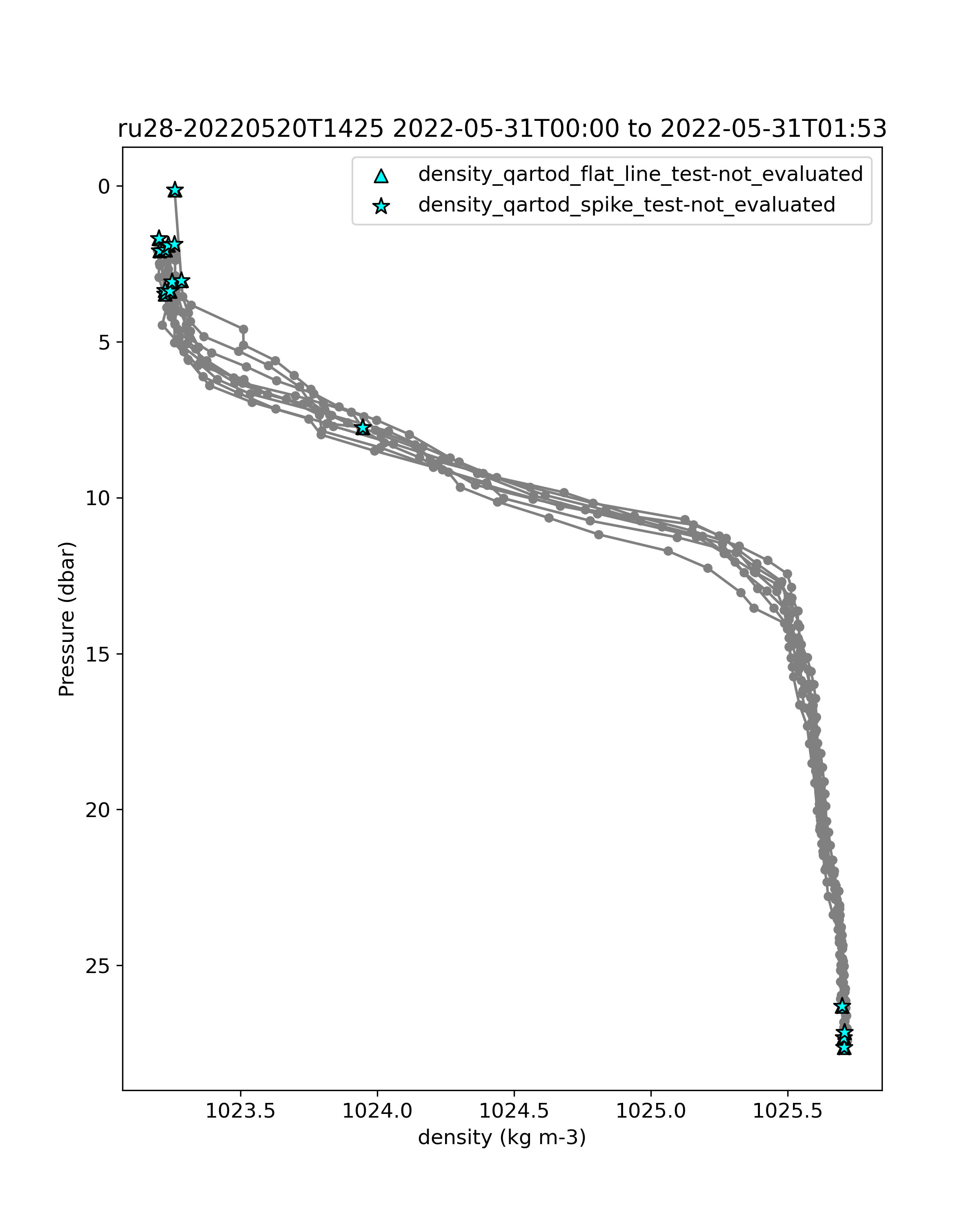 ru28-20220520T1425 2022-05-31T00:00 to 2022-05-31T01:53

density_qartod_flat_line_test-not_evaluated
density_qartod_spike_test-not_evaluated

Pressure (dbar)

0
5
10
15
20
25

1023.5
1024.0
1024.5
1025.0
1025.5

density (kg m-3)